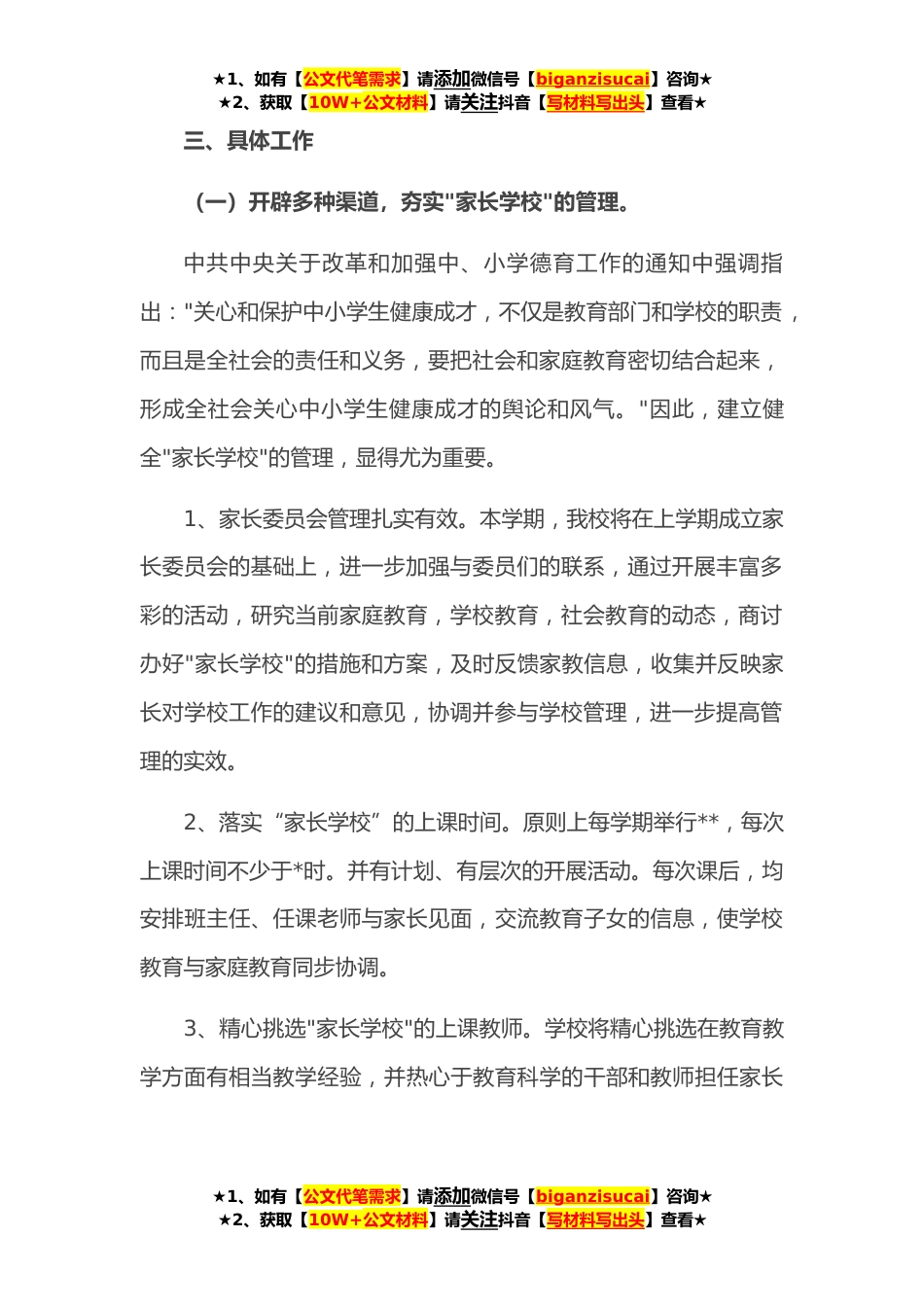 ★1、如有【公文代笔需求】请添加微信号【biganzisucai】咨询★
★2、获取【10W+公文材料】请关注抖音【写材料写出头】查看★

三、具体工作

（一）开辟多种渠道，夯实"家长学校"的管理。

中共中央关于改革和加强中、小学德育工作的通知中强调指出："关心和保护中小学生健康成才，不仅是教育部门和学校的职责，而且是全社会的责任和义务，要把社会和家庭教育密切结合起来，形成全社会关心中小学生健康成才的舆论和风气。"因此，建立健全"家长学校"的管理，显得尤为重要。

1、家长委员会管理扎实有效。本学期，我校将在上学期成立家长委员会的基础上，进一步加强与委员们的联系，通过开展丰富多彩的活动，研究当前家庭教育，学校教育，社会教育的动态，商讨办好"家长学校"的措施和方案，及时反馈家教信息，收集并反映家长对学校工作的建议和意见，协调并参与学校管理，进一步提高管理的实效。

2、落实“家长学校”的上课时间。原则上每学期举行**，每次上课时间不少于*时。并有计划、有层次的开展活动。每次课后，均安排班主任、任课老师与家长见面，交流教育子女的信息，使学校教育与家庭教育同步协调。

3、精心挑选"家长学校"的上课教师。学校将精心挑选在教育教学方面有相当教学经验，并热心于教育科学的干部和教师担任家长

★1、如有【公文代笔需求】请添加微信号【biganzisucai】咨询★
★2、获取【10W+公文材料】请关注抖音【写材料写出头】查看★